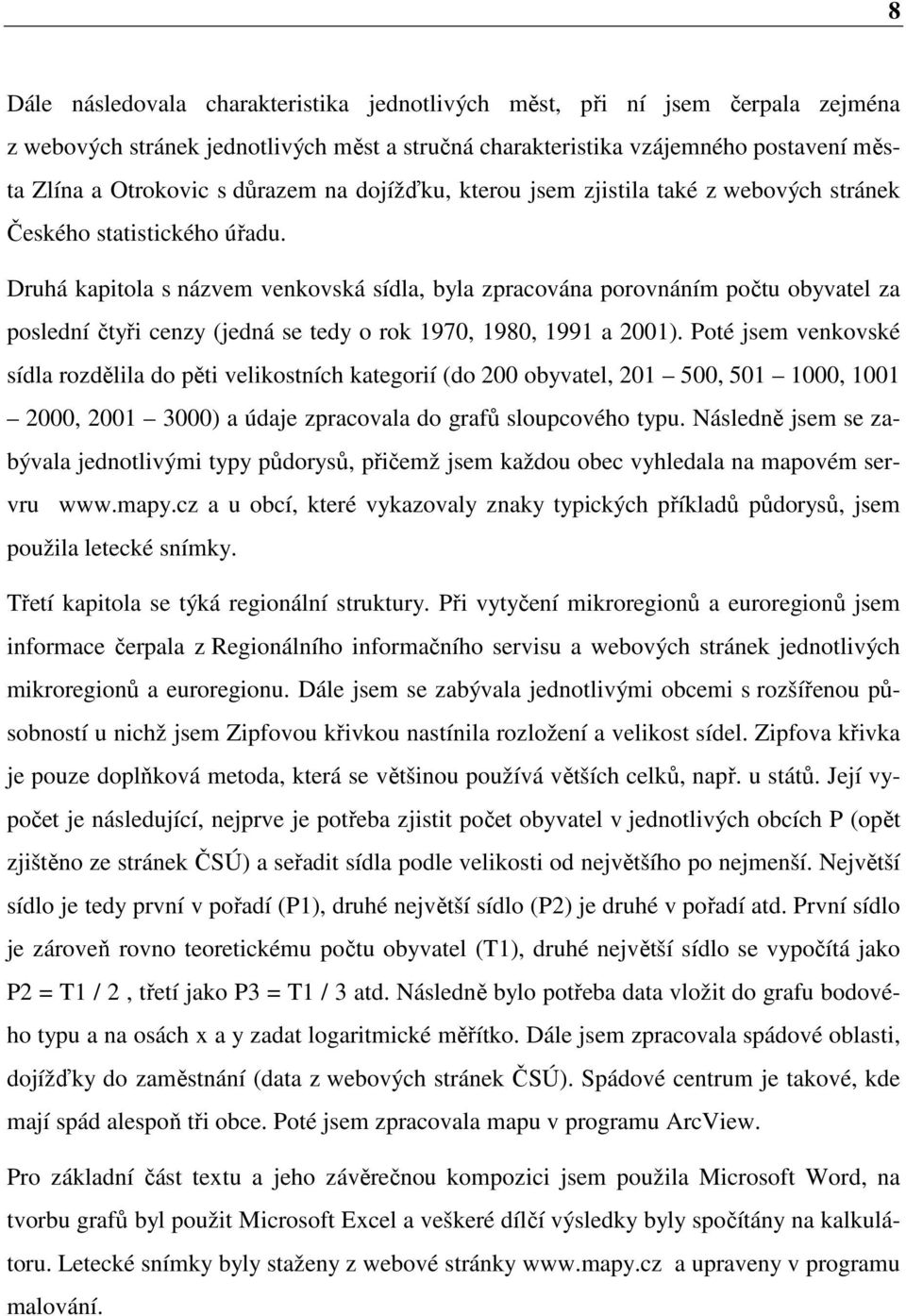 8

Dále následovala charakteristika jednotlivých měst, při ní jsem čerpala zejména z webových stránek jednotlivých měst a stručná charakteristika vzájemného postavení města Zlína a Otrokovic s důrazem na dojížďku, kterou jsem zjistila také z webových stránek Českého statistického úřadu.

Druhá kapitola s názvem venkovská sídla, byla zpracována porovnáním počtu obyvatel za poslední čtyři cenzy (jedná se tedy o rok 1970, 1980, 1991 a 2001). Poté jsem venkovské sídla rozdělila do pěti velikostních kategorií (do 200 obyvatel, 201 – 500, 501 – 1000, 1001 – 2000, 2001 – 3000) a údaje zpracovala do grafů sloupcového typu. Následně jsem se zabývala jednotlivými typy půdorysů, přičemž jsem každou obec vyhledala na mapovém servru www.mapy.cz a u obcí, které vykazovaly znaky typických příkladů půdorysů, jsem použila letecké snímky.

Třetí kapitola se týká regionální struktury. Při vytyčení mikroregionů a euroregionů jsem informace čerpala z Regionálního informačního servisu a webových stránek jednotlivých mikroregionů a euroregionu. Dále jsem se zabývala jednotlivými obcemi s rozšířenou působností u nichž jsem Zipfovou křivkou nastínila rozložení a velikost sídel. Zipfova křivka je pouze doplňková metoda, která se většinou používá větších celků, např. u států. Její výpočet je následující, nejprve je potřeba zjistit počet obyvatel v jednotlivých obcích P (opět zjištěno ze stránek ČSÚ) a seřadit sídla podle velikosti od největšího po nejmenší. Největší sídlo je tedy první v pořadí (P1), druhé největší sídlo (P2) je druhé v pořadí atd. První sídlo je zároveň rovno teoretickému počtu obyvatel (T1), druhé největší sídlo se vypočítá jako P2 = T1 / 2 , třetí jako P3 = T1 / 3 atd. Následně bylo potřeba data vložit do grafu bodového typu a na osách x a y zadat logaritmické měřítko. Dále jsem zpracovala spádové oblasti, dojížďky do zaměstnání (data z webových stránek ČSÚ). Spádové centrum je takové, kde mají spád alespoň tři obce. Poté jsem zpracovala mapu v programu ArcView.

Pro základní část textu a jeho závěrečnou kompozici jsem použila Microsoft Word, na tvorbu grafů byl použit Microsoft Excel a veškeré dílčí výsledky byly spočítány na kalkulátoru. Letecké snímky byly staženy z webové stránky www.mapy.cz a upraveny v programu malování.